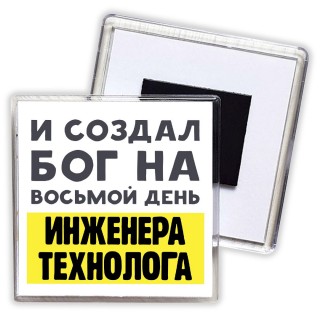 И СОЗДАЛ БОГ НА ВОСЬМОЙ ДЕНЬ

ИНЖЕНЕРА ТЕХНОЛОГА